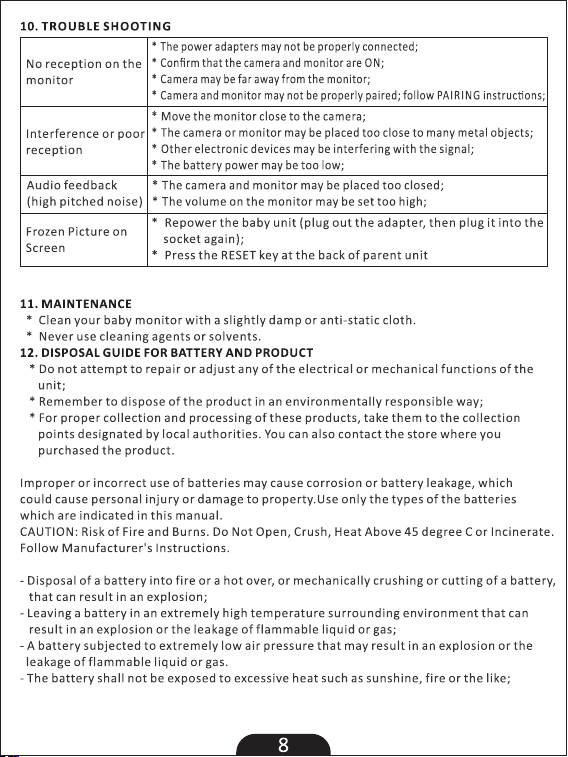 10. TROUBLE SHOOTING

| No reception on the monitor | * The power adapters may not be properly connected; * Confirm that the camera and monitor are ON; * Camera may be far away from the monitor; * Camera and monitor may not be properly paired; follow PAIRING instructions; |
|---|---|
| Interference or poor reception | * Move the monitor close to the camera; * The camera or monitor may be placed too close to many metal objects; * Other electronic devices may be interfering with the signal; * The battery power may be too low; |
| Audio feedback (high pitched noise) | * The camera and monitor may be placed too closed; * The volume on the monitor may be set too high; |
| Frozen Picture on Screen | * Repower the baby unit (plug out the adapter, then plug it into the socket again); * Press the RESET key at the back of parent unit |

11. MAINTENANCE
* Clean your baby monitor with a slightly damp or anti-static cloth.
* Never use cleaning agents or solvents.
12. DISPOSAL GUIDE FOR BATTERY AND PRODUCT
* Do not attempt to repair or adjust any of the electrical or mechanical functions of the unit;
* Remember to dispose of the product in an environmentally responsible way;
* For proper collection and processing of these products, take them to the collection points designated by local authorities. You can also contact the store where you purchased the product.

Improper or incorrect use of batteries may cause corrosion or battery leakage, which could cause personal injury or damage to property.Use only the types of the batteries which are indicated in this manual.
CAUTION: Risk of Fire and Burns. Do Not Open, Crush, Heat Above 45 degree C or Incinerate. Follow Manufacturer's Instructions.

- Disposal of a battery into fire or a hot over, or mechanically crushing or cutting of a battery, that can result in an explosion;
- Leaving a battery in an extremely high temperature surrounding environment that can result in an explosion or the leakage of flammable liquid or gas;
- A battery subjected to extremely low air pressure that may result in an explosion or the leakage of flammable liquid or gas.
- The battery shall not be exposed to excessive heat such as sunshine, fire or the like;

8